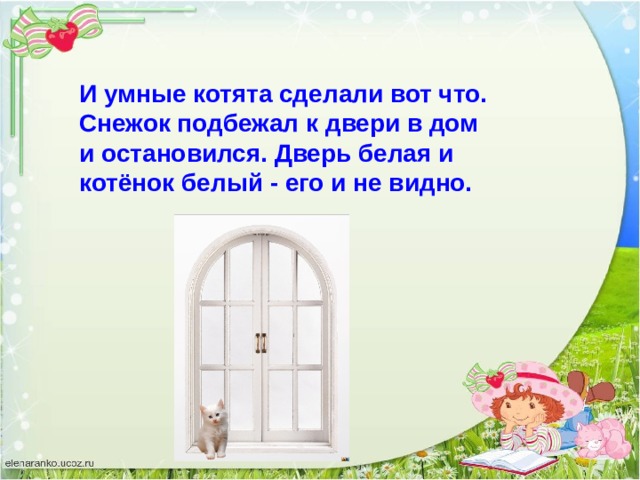 И умные котята сделали вот что. Снежок подбежал к двери в дом и остановился. Дверь белая и котёнок белый - его и не видно.

elenaranko.ucoz.ru